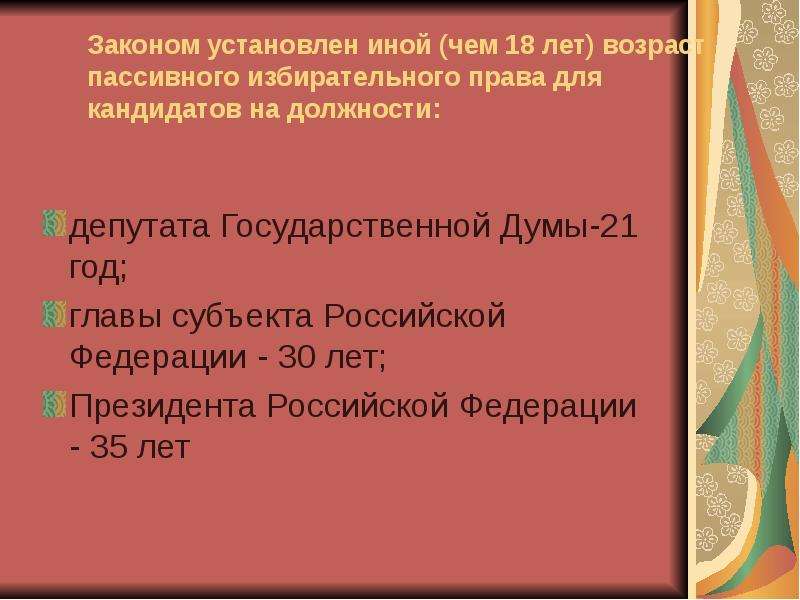 Законом установлен иной (чем 18 лет) возраст пассивного избирательного права для кандидатов на должности:

депутата Государственной Думы-21 год;

главы субъекта Российской Федерации - 30 лет;

Президента Российской Федерации - 35 лет